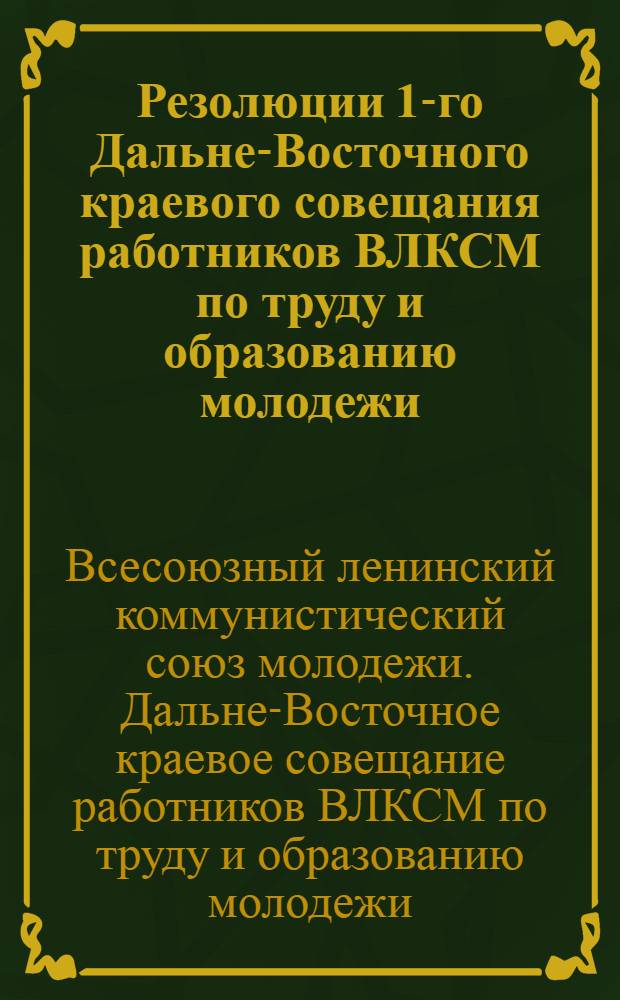 Резолюции 1-го Дальне-Восточного краевого совещания работников ВЛКСМ по труду и образованию молодежи

Всесоюзный ленинский коммунистический союз молодежи. Дальне-Восточное краевое совещание работников ВЛКСМ по труду и образованию молодежи